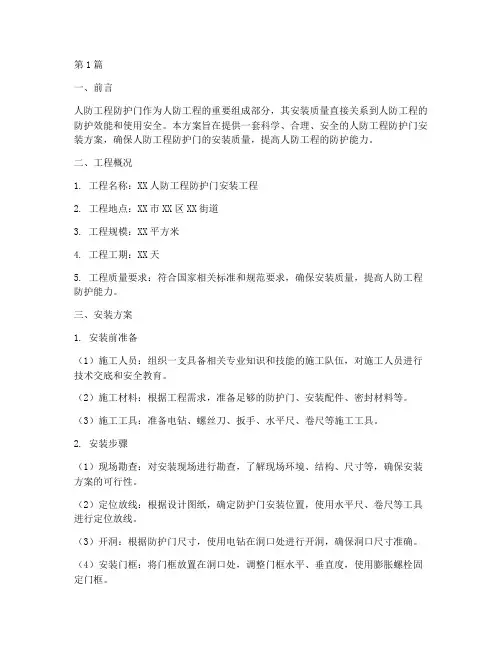 第1篇

一、前言

人防工程防护门作为人防工程的重要组成部分，其安装质量直接关系到人防工程的防护效能和使用安全。本方案旨在提供一套科学、合理、安全的人防工程防护门安装方案，确保人防工程防护门的安装质量，提高人防工程的防护能力。

二、工程概况

1. 工程名称：XX人防工程防护门安装工程

2. 工程地点：XX市XX区XX街道

3. 工程规模：XX平方米

4. 工程工期：XX天

5. 工程质量要求：符合国家相关标准和规范要求，确保安装质量，提高人防工程防护能力。

三、安装方案

1. 安装前准备

（1）施工人员：组织一支具备相关专业知识和技能的施工队伍，对施工人员进行技术交底和安全教育。

（2）施工材料：根据工程需求，准备足够的防护门、安装配件、密封材料等。

（3）施工工具：准备电钻、螺丝刀、扳手、水平尺、卷尺等施工工具。

2. 安装步骤

（1）现场勘查：对安装现场进行勘查，了解现场环境、结构、尺寸等，确保安装方案的可行性。

（2）定位放线：根据设计图纸，确定防护门安装位置，使用水平尺、卷尺等工具进行定位放线。

（3）开洞：根据防护门尺寸，使用电钻在洞口处进行开洞，确保洞口尺寸准确。

（4）安装门框：将门框放置在洞口处，调整门框水平、垂直度，使用膨胀螺栓固定门框。